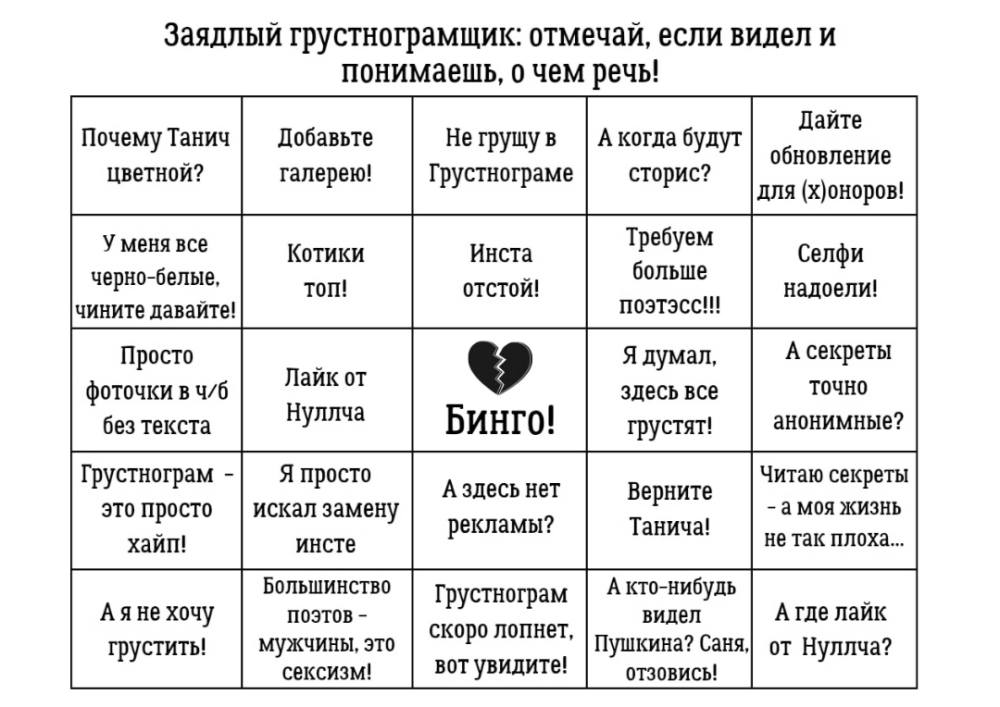 Заядлый грустнограмщик: отмечай, если видел и понимаешь, о чем речь!

| Почему Танич цветной? | Добавьте галерею! | Не грущу в Грустнограме | А когда будут сторис? | Дайте обновление для (х)оноров! |
|---|---|---|---|---|
| У меня все черно-белые, чините давайте! | Котики топ! | Инста отстой! | Требуем больше поэтэсс!!! | Селфи надоели! |
| Просто фоточки в ч/б без текста | Лайк от Нуллча | Бинго! | Я думал, здесь все грустят! | А секреты точно анонимные? |
| Грустнограм - это просто хайп! | Я просто искал замену инсте | А здесь нет рекламы? | Верните Танича! | Читаю секреты - а моя жизнь не так плоха... |
| А я не хочу грустить! | Большинство поэтов - мужчины, это сексизм! | Грустнограм скоро лопнет, вот увидите! | А кто-нибудь видел Пушкина? Саня, отзовись! | А где лайк от Нуллча? |